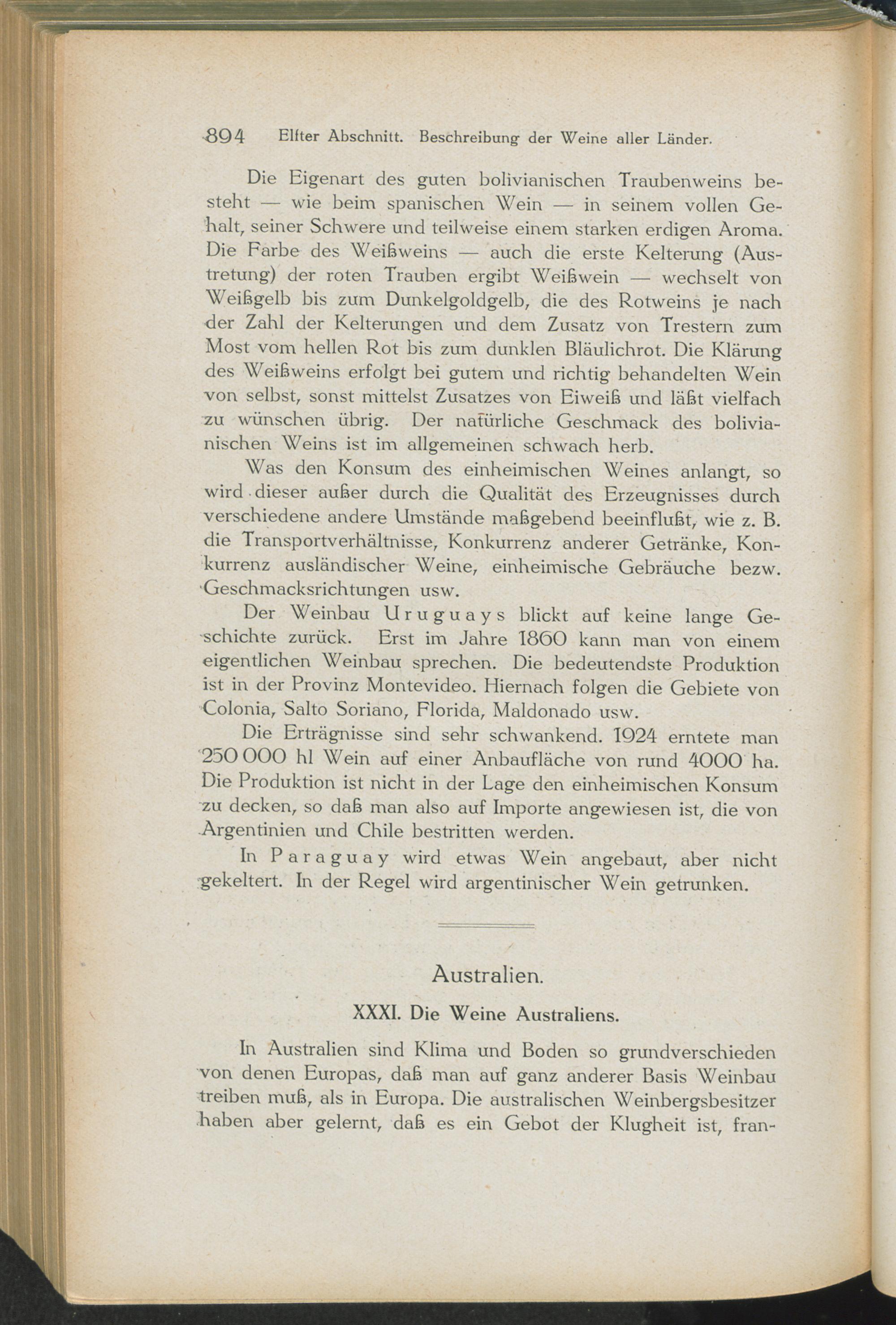 894 Elfter Abschnitt. Beschreibung der Weine aller Länder.

Die Eigenart des guten bolivianischen Traubenweins besteht — wie beim spanischen Wein — in seinem vollen Gehalt, seiner Schwere und teilweise einem starken erdigen Aroma. Die Farbe des Weißweins — auch die erste Kelterung (Austretung) der roten Trauben ergibt Weißwein — wechselt von Weißgelb bis zum Dunkelgoldgelb, die des Rotweins je nach der Zahl der Kelterungen und dem Zusatz von Trestern zum Most vom hellen Rot bis zum dunklen Bläulichrot. Die Klärung des Weißweins erfolgt bei gutem und richtig behandelten Wein von selbst, sonst mittelst Zusatzes von Eiweiß und läßt vielfach zu wünschen übrig. Der natürliche Geschmack des bolivianischen Weins ist im allgemeinen schwach herb.

Was den Konsum des einheimischen Weines anlangt, so wird dieser außer durch die Qualität des Erzeugnisses durch verschiedene andere Umstände maßgebend beeinflußt, wie z. B. die Transportverhältnisse, Konkurrenz anderer Getränke, Konkurrenz ausländischer Weine, einheimische Gebräuche bezw. Geschmacksrichtungen usw.

Der Weinbau Uruguays blickt auf keine lange Geschichte zurück. Erst im Jahre 1860 kann man von einem eigentlichen Weinbau sprechen. Die bedeutendste Produktion ist in der Provinz Montevideo. Hiernach folgen die Gebiete von Colonia, Salto Soriano, Florida, Maldonado usw.

Die Erträgnisse sind sehr schwankend. 1924 erntete man 250 000 hl Wein auf einer Anbaufläche von rund 4000 ha. Die Produktion ist nicht in der Lage den einheimischen Konsum zu decken, so daß man also auf Importe angewiesen ist, die von Argentinien und Chile bestritten werden.

In Paraguay wird etwas Wein angebaut, aber nicht gekeltert. In der Regel wird argentinischer Wein getrunken.

Australien.

XXXI. Die Weine Australiens.

In Australien sind Klima und Boden so grundverschieden von denen Europas, daß man auf ganz anderer Basis Weinbau treiben muß, als in Europa. Die australischen Weinbergsbesitzer haben aber gelernt, daß es ein Gebot der Klugheit ist, fran-